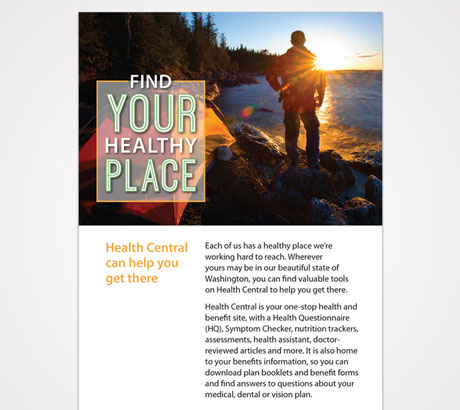 FIND
YOUR
HEALTHY
PLACE

Health Central can help you get there

Each of us has a healthy place we're working hard to reach. Wherever yours may be in our beautiful state of Washington, you can find valuable tools on Health Central to help you get there.

Health Central is your one-stop health and benefit site, with a Health Questionnaire (HQ), Symptom Checker, nutrition trackers, assessments, health assistant, doctor-reviewed articles and more. It is also home to your benefits information, so you can download plan booklets and benefit forms and find answers to questions about your medical, dental or vision plan.